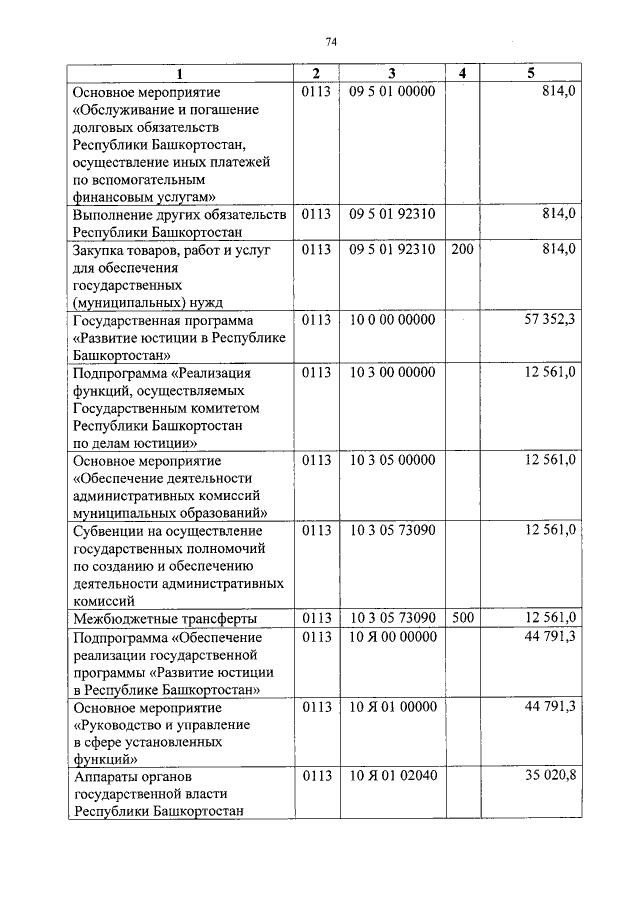 74

| 1 | 2 | 3 | 4 | 5 |
|---|---|---|---|---|
| Основное мероприятие «Обслуживание и погашение долговых обязательств Республики Башкортостан, осуществление иных платежей по вспомогательным финансовым услугам» | 0113 | 09 5 01 00000 | | 814,0 |
| Выполнение других обязательств Республики Башкортостан | 0113 | 09 5 01 92310 | | 814,0 |
| Закупка товаров, работ и услуг для обеспечения государственных (муниципальных) нужд | 0113 | 09 5 01 92310 | 200 | 814,0 |
| Государственная программа «Развитие юстиции в Республике Башкортостан» | 0113 | 10 0 00 00000 | | 57 352,3 |
| Подпрограмма «Реализация функций, осуществляемых Государственным комитетом Республики Башкортостан по делам юстиции» | 0113 | 10 3 00 00000 | | 12 561,0 |
| Основное мероприятие «Обеспечение деятельности административных комиссий муниципальных образований» | 0113 | 10 3 05 00000 | | 12 561,0 |
| Субвенции на осуществление государственных полномочий по созданию и обеспечению деятельности административных комиссий | 0113 | 10 3 05 73090 | | 12 561,0 |
| Межбюджетные трансферты | 0113 | 10 3 05 73090 | 500 | 12 561,0 |
| Подпрограмма «Обеспечение реализации государственной программы «Развитие юстиции в Республике Башкортостан» | 0113 | 10 Я 00 00000 | | 44 791,3 |
| Основное мероприятие «Руководство и управление в сфере установленных функций» | 0113 | 10 Я 01 00000 | | 44 791,3 |
| Аппараты органов государственной власти Республики Башкортостан | 0113 | 10 Я 01 02040 | | 35 020,8 |